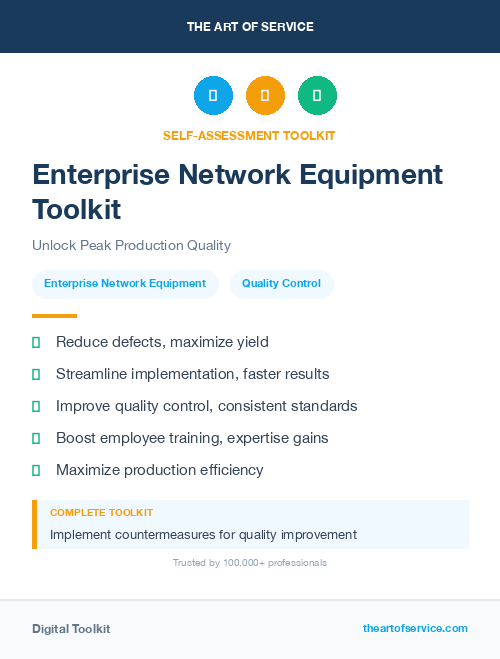 THE ART OF SERVICE

SELF-ASSESSMENT TOOLKIT

Enterprise Network Equipment Toolkit

Unlock Peak Production Quality

Enterprise Network Equipment

Quality Control

Reduce defects, maximize yield

Streamline implementation, faster results

Improve quality control, consistent standards

Boost employee training, expertise gains

Maximize production efficiency

COMPLETE TOOLKIT

Implement countermeasures for quality improvement

Trusted by 100,000+ professionals

Digital Toolkit

theartofservice.com